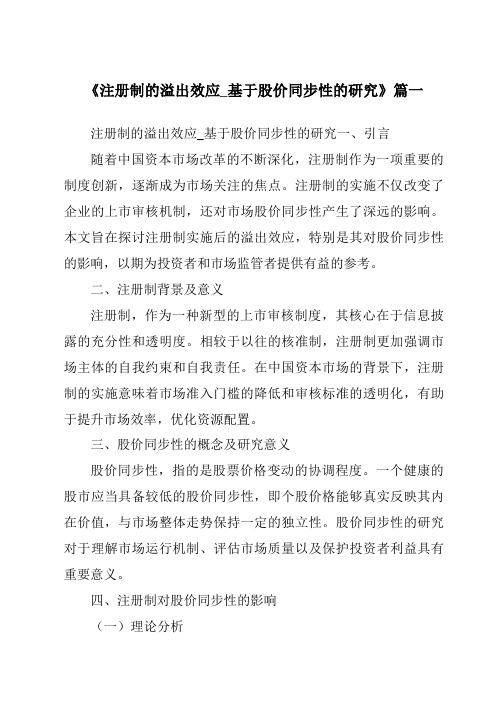 《注册制的溢出效应_基于股价同步性的研究》篇一

注册制的溢出效应_基于股价同步性的研究一、引言

随着中国资本市场改革的不断深化，注册制作为一项重要的制度创新，逐渐成为市场关注的焦点。注册制的实施不仅改变了企业的上市审核机制，还对市场股价同步性产生了深远的影响。本文旨在探讨注册制实施后的溢出效应，特别是其对股价同步性的影响，以期为投资者和市场监管者提供有益的参考。

二、注册制背景及意义

注册制，作为一种新型的上市审核制度，其核心在于信息披露的充分性和透明度。相较于以往的核准制，注册制更加强调市场主体的自我约束和自我责任。在中国资本市场的背景下，注册制的实施意味着市场准入门槛的降低和审核标准的透明化，有助于提升市场效率，优化资源配置。

三、股价同步性的概念及研究意义

股价同步性，指的是股票价格变动的协调程度。一个健康的股市应当具备较低的股价同步性，即个股价格能够真实反映其内在价值，与市场整体走势保持一定的独立性。股价同步性的研究对于理解市场运行机制、评估市场质量以及保护投资者利益具有重要意义。

四、注册制对股价同步性的影响

（一）理论分析